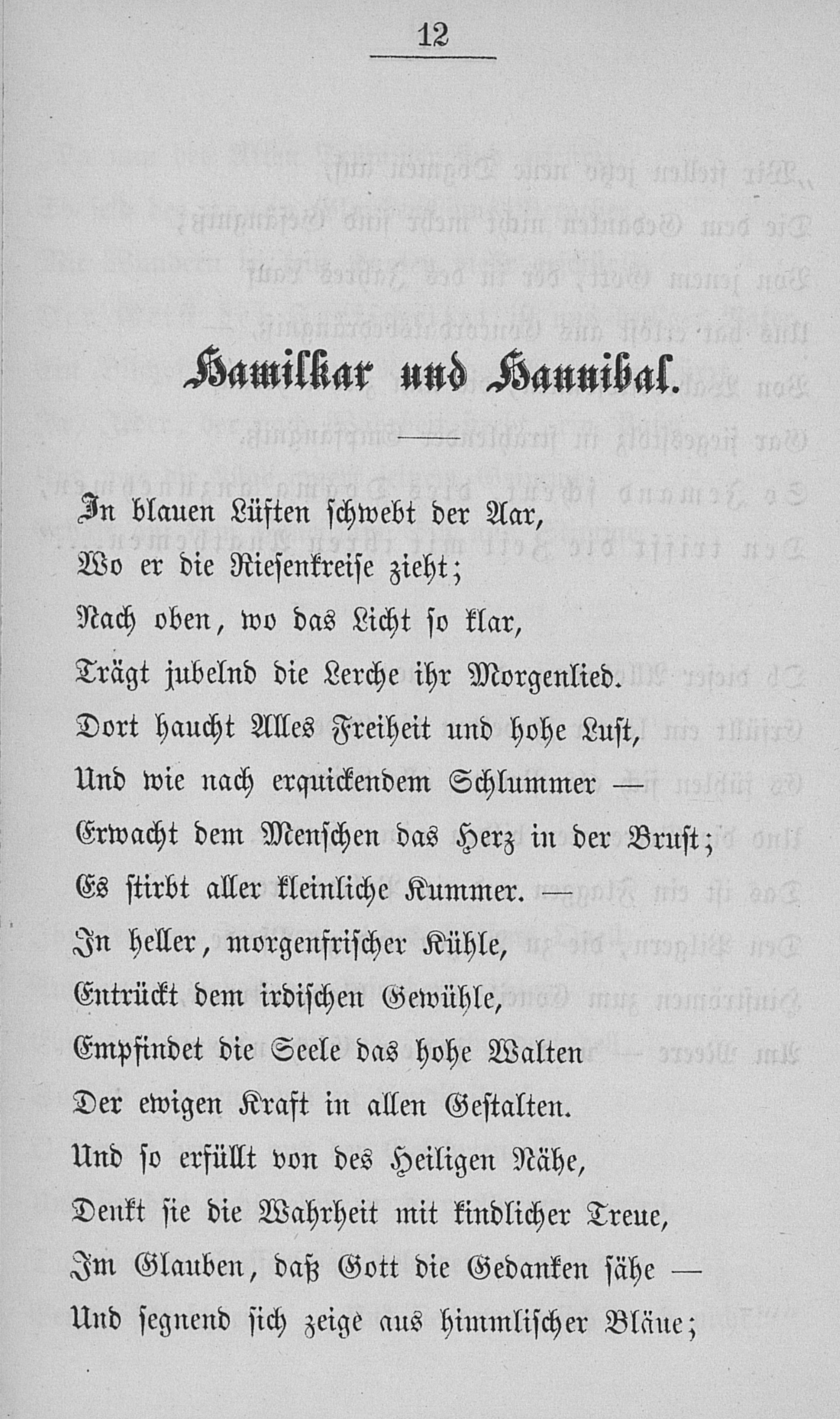 12

Hamilkar und Hannibal.

In blauen Lüften schwebt der Aar,
Wo er die Riesenkreise zieht;
Nach oben, wo das Licht so klar,
Trägt jubelnd die Lerche ihr Morgenlied.
Dort haucht Alles Freiheit und hohe Lust,
Und wie nach erquickendem Schlummer —
Erwacht dem Menschen das Herz in der Brust;
Es stirbt aller kleinliche Kummer. —
In heller, morgenfrischer Kühle,
Entrückt dem irdischen Gewühle,
Empfindet die Seele das hohe Walten
Der ewigen Kraft in allen Gestalten.
Und so erfüllt von des Heiligen Nähe,
Denkt sie die Wahrheit mit kindlicher Treue,
Im Glauben, daß Gott die Gedanken sähe —
Und segnend sich zeige aus himmlischer Bläue;